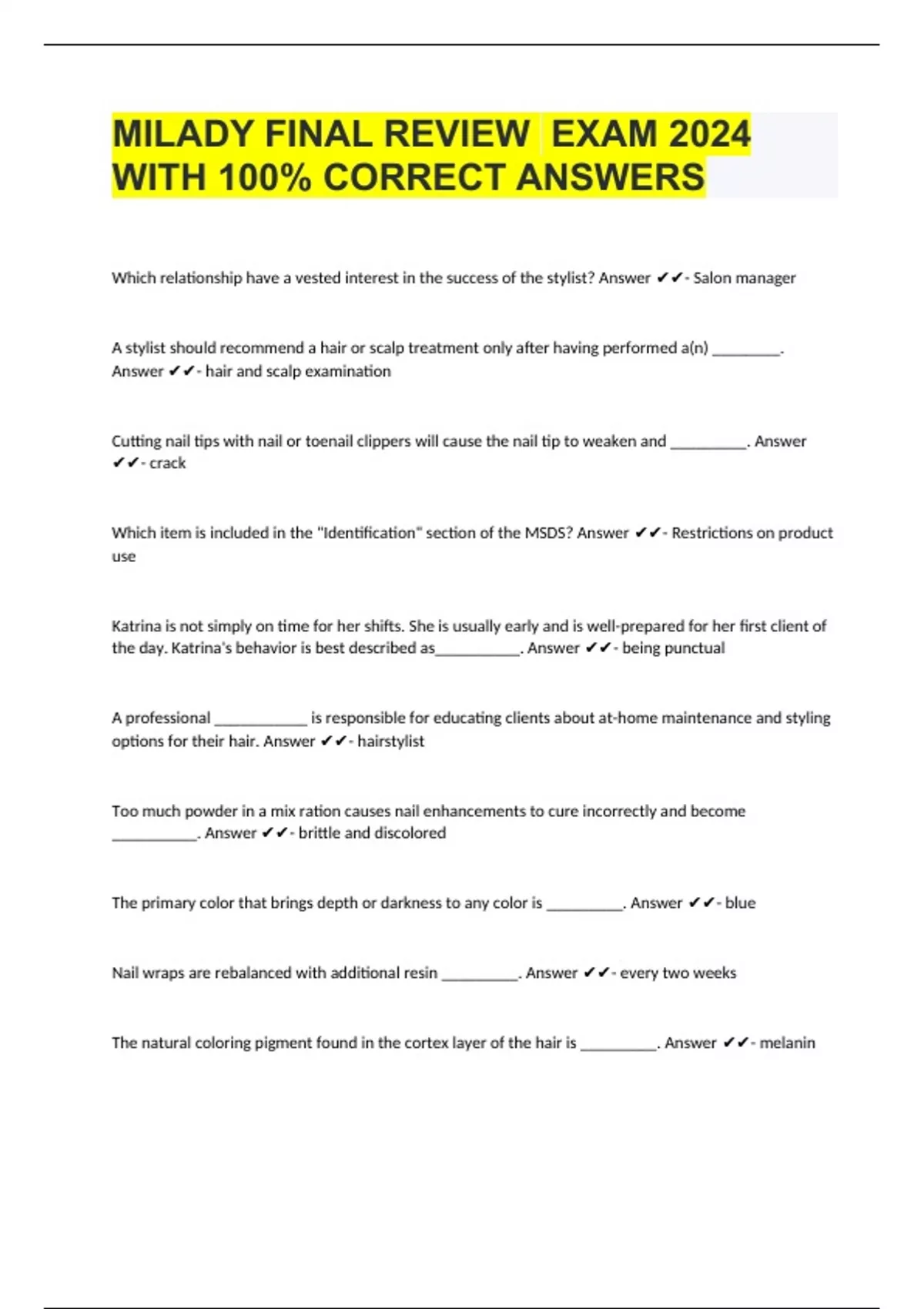 MILADY FINAL REVIEW EXAM 2024 WITH 100% CORRECT ANSWERS

Which relationship have a vested interest in the success of the stylist? Answer ✔✔- Salon manager

A stylist should recommend a hair or scalp treatment only after having performed a(n) _________. Answer ✔✔- hair and scalp examination

Cutting nail tips with nail or toenail clippers will cause the nail tip to weaken and __________. Answer ✔✔- crack

Which item is included in the "Identification" section of the MSDS? Answer ✔✔- Restrictions on product use

Katrina is not simply on time for her shifts. She is usually early and is well-prepared for her first client of the day. Katrina's behavior is best described as___________. Answer ✔✔- being punctual

A professional ____________ is responsible for educating clients about at-home maintenance and styling options for their hair. Answer ✔✔- hairstylist

Too much powder in a mix ration causes nail enhancements to cure incorrectly and become ___________. Answer ✔✔- brittle and discolored

The primary color that brings depth or darkness to any color is __________. Answer ✔✔- blue

Nail wraps are rebalanced with additional resin __________. Answer ✔✔- every two weeks

The natural coloring pigment found in the cortex layer of the hair is __________. Answer ✔✔- melanin